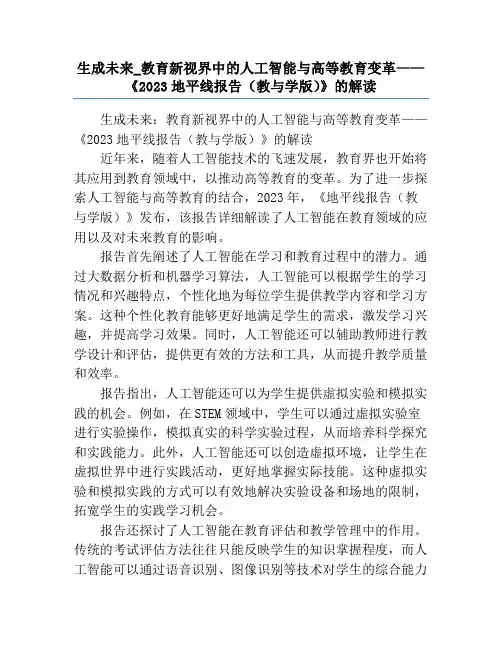 生成未来_教育新视界中的人工智能与高等教育变革——《2023 地平线报告（教与学版）》的解读

生成未来：教育新视界中的人工智能与高等教育变革——《2023 地平线报告（教与学版）》的解读

近年来，随着人工智能技术的飞速发展，教育界也开始将其应用到教育领域中，以推动高等教育的变革。为了进一步探索人工智能与高等教育的结合，2023 年，《地平线报告（教与学版）》发布，该报告详细解读了人工智能在教育领域的应用以及对未来教育的影响。

报告首先阐述了人工智能在学习和教育过程中的潜力。通过大数据分析和机器学习算法，人工智能可以根据学生的学习情况和兴趣特点，个性化地为每位学生提供教学内容和学习方案。这种个性化教育能够更好地满足学生的需求，激发学习兴趣，并提高学习效果。同时，人工智能还可以辅助教师进行教学设计和评估，提供更有效的方法和工具，从而提升教学质量和效率。

报告指出，人工智能还可以为学生提供虚拟实验和模拟实践的机会。例如，在 STEM 领域中，学生可以通过虚拟实验室进行实验操作，模拟真实的科学实验过程，从而培养科学探究和实践能力。此外，人工智能还可以创造虚拟环境，让学生在虚拟世界中进行实践活动，更好地掌握实际技能。这种虚拟实验和模拟实践的方式可以有效地解决实验设备和场地的限制，拓宽学生的实践学习机会。

报告还探讨了人工智能在教育评估和教学管理中的作用。传统的考试评估方法往往只能反映学生的知识掌握程度，而人工智能可以通过语音识别、图像识别等技术对学生的综合能力